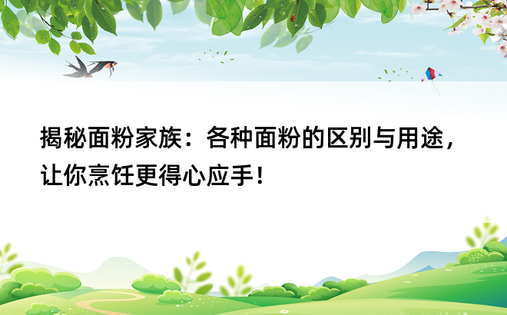 揭秘面粉家族：各种面粉的区别与用途，让你烹饪更得心应手！